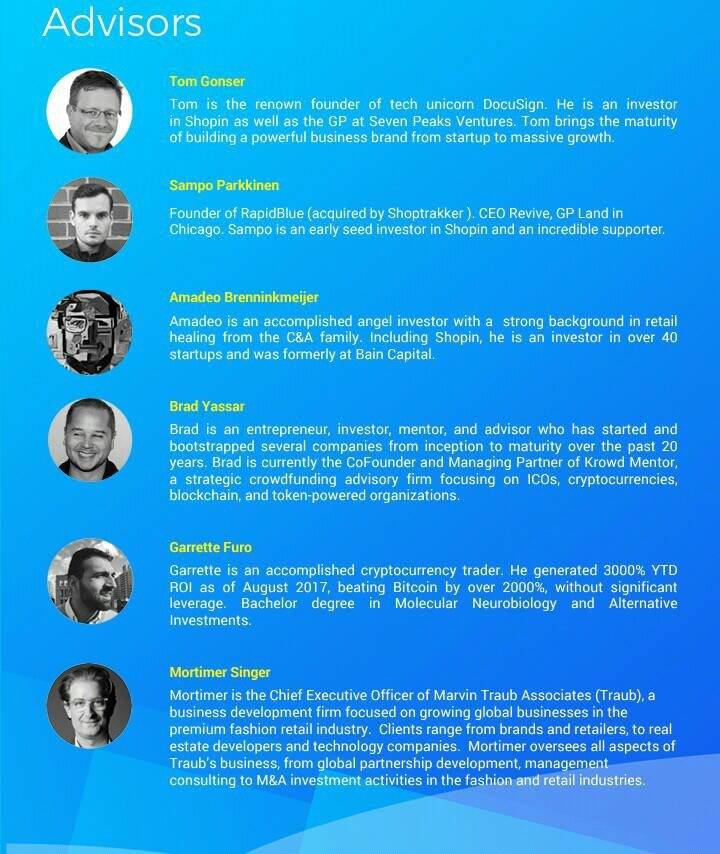 Advisors

Tom Gonser

Tom is the renown founder of tech unicorn DocuSign. He is an investor in Shopin as well as the GP at Seven Peaks Ventures. Tom brings the maturity of building a powerful business brand from startup to massive growth.

Sampo Parkkinen

Founder of RapidBlue (acquired by Shoptrakker ). CEO Revive, GP Land in Chicago. Sampo is an early seed investor in Shopin and an incredible supporter.

Amadeo Brenninkmeijer

Amadeo is an accomplished angel investor with a strong background in retail healing from the C&A family. Including Shopin, he is an investor in over 40 startups and was formerly at Bain Capital.

Brad Yassar

Brad is an entrepreneur, investor, mentor, and advisor who has started and bootstrapped several companies from inception to maturity over the past 20 years. Brad is currently the CoFounder and Managing Partner of Krowd Mentor, a strategic crowdfunding advisory firm focusing on ICOs, cryptocurrencies, blockchain, and token-powered organizations.

Garrette Furo

Garrette is an accomplished cryptocurrency trader. He generated 3000% YTD ROI as of August 2017, beating Bitcoin by over 2000%, without significant leverage. Bachelor degree in Molecular Neurobiology and Alternative Investments.

Mortimer Singer

Mortimer is the Chief Executive Officer of Marvin Traub Associates (Traub), a business development firm focused on growing global businesses in the premium fashion retail industry. Clients range from brands and retailers, to real estate developers and technology companies. Mortimer oversees all aspects of Traub's business, from global partnership development, management consulting to M&A investment activities in the fashion and retail industries.